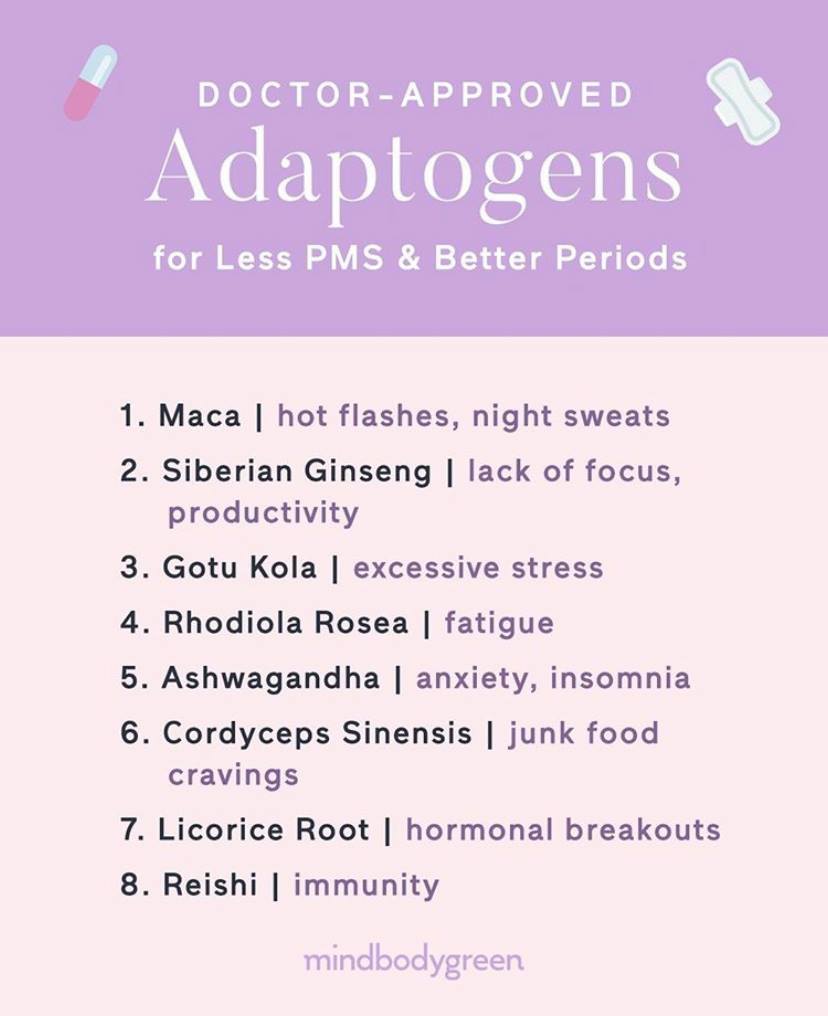 DOCTOR-APPROVED
Adaptogens
for Less PMS & Better Periods

1. Maca | hot flashes, night sweats
2. Siberian Ginseng | lack of focus, productivity
3. Gotu Kola | excessive stress
4. Rhodiola Rosea | fatigue
5. Ashwagandha | anxiety, insomnia
6. Cordyceps Sinensis | junk food cravings
7. Licorice Root | hormonal breakouts
8. Reishi | immunity

mindbodygreen